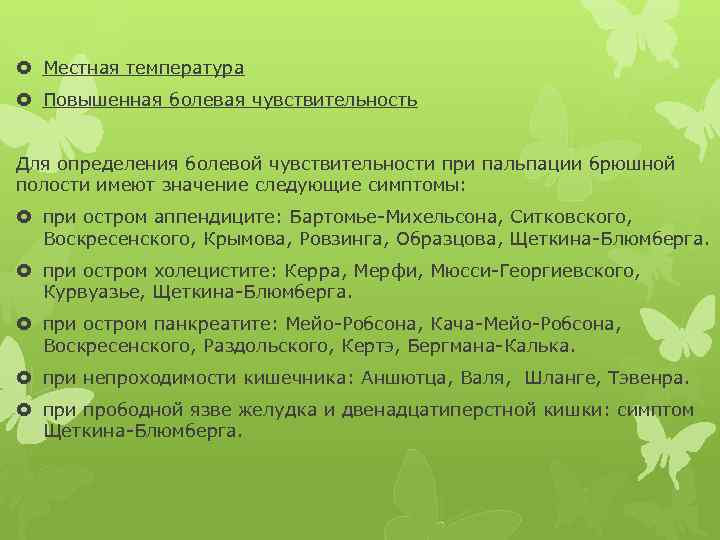 Местная температура

Повышенная болевая чувствительность

Для определения болевой чувствительности при пальпации брюшной полости имеют значение следующие симптомы:

при остром аппендиците: Бартомье-Михельсона, Ситковского, Воскресенского, Крымова, Ровзинга, Образцова, Щеткина-Блюмберга.

при остром холецистите: Керра, Мерфи, Мюсси-Георгиевского, Курвуазье, Щеткина-Блюмберга.

при остром панкреатите: Мейо-Робсона, Кача-Мейо-Робсона, Воскресенского, Раздольского, Кертэ, Бергмана-Калька.

при непроходимости кишечника: Аншютца, Валя, Шланге, Тэвенра.

при прободной язве желудка и двенадцатиперстной кишки: симптом Щеткина-Блюмберга.